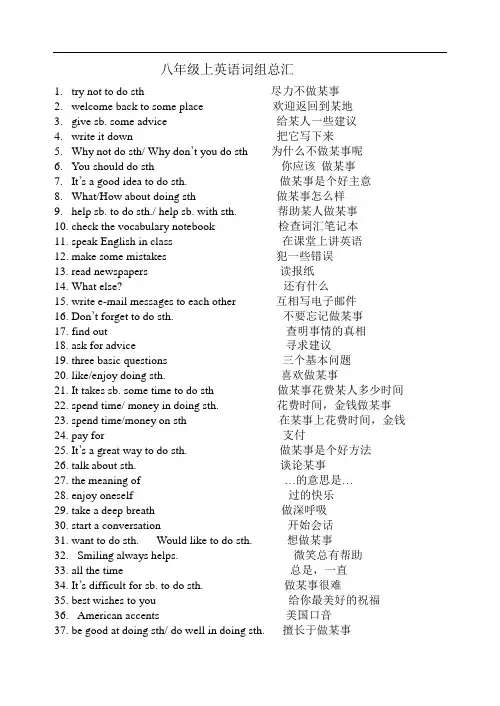 八年级上英语词组总汇

1. try not to do sth 尽力不做某事
2. welcome back to some place 欢迎返回到某地
3. give sb. some advice 给某人一些建议
4. write it down 把它写下来
5. Why not do sth/ Why don't you do sth 为什么不做某事呢
6. You should do sth 你应该 做某事
7. It's a good idea to do sth. 做某事是个好主意
8. What/How about doing sth 做某事怎么样
9. help sb. to do sth./ help sb. with sth. 帮助某人做某事
10. check the vocabulary notebook 检查词汇笔记本
11. speak English in class 在课堂上讲英语
12. make some mistakes 犯一些错误
13. read newspapers 读报纸
14. What else? 还有什么
15. write e-mail messages to each other 互相写电子邮件
16. Don't forget to do sth. 不要忘记做某事
17. find out 查明事情的真相
18. ask for advice 寻求建议
19. three basic questions 三个基本问题
20. like/enjoy doing sth. 喜欢做某事
21. It takes sb. some time to do sth 做某事花费某人多少时间
22. spend time/ money in doing sth. 花费时间，金钱做某事
23. spend time/money on sth 在某事上花费时间，金钱
24. pay for 支付
25. It's a great way to do sth. 做某事是个好方法
26. talk about sth. 谈论某事
27. the meaning of …的意思是…
28. enjoy oneself 过的快乐
29. take a deep breath 做深呼吸
30. start a conversation 开始会话
31. want to do sth. Would like to do sth. 想做某事
32. Smiling always helps. 微笑总有帮助
33. all the time 总是，一直
34. It's difficult for sb. to do sth. 做某事很难
35. best wishes to you 给你最美好的祝福
36. American accents 美国口音
37. be good at doing sth/ do well in doing sth. 擅长于做某事